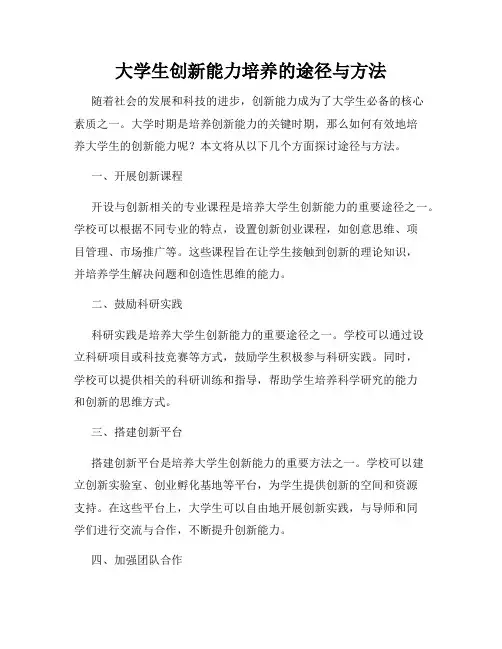 大学生创新能力培养的途径与方法

随着社会的发展和科技的进步，创新能力成为了大学生必备的核心素质之一。大学时期是培养创新能力的关键时期，那么如何有效地培养大学生的创新能力呢？本文将从以下几个方面探讨途径与方法。

一、开展创新课程

开设与创新相关的专业课程是培养大学生创新能力的重要途径之一。学校可以根据不同专业的特点，设置创新创业课程，如创意思维、项目管理、市场推广等。这些课程旨在让学生接触到创新的理论知识，并培养学生解决问题和创造性思维的能力。

二、鼓励科研实践

科研实践是培养大学生创新能力的重要途径之一。学校可以通过设立科研项目或科技竞赛等方式，鼓励学生积极参与科研实践。同时，学校可以提供相关的科研训练和指导，帮助学生培养科学研究的能力和创新的思维方式。

三、搭建创新平台

搭建创新平台是培养大学生创新能力的重要方法之一。学校可以建立创新实验室、创业孵化基地等平台，为学生提供创新的空间和资源支持。在这些平台上，大学生可以自由地开展创新实践，与导师和同学们进行交流与合作，不断提升创新能力。

四、加强团队合作